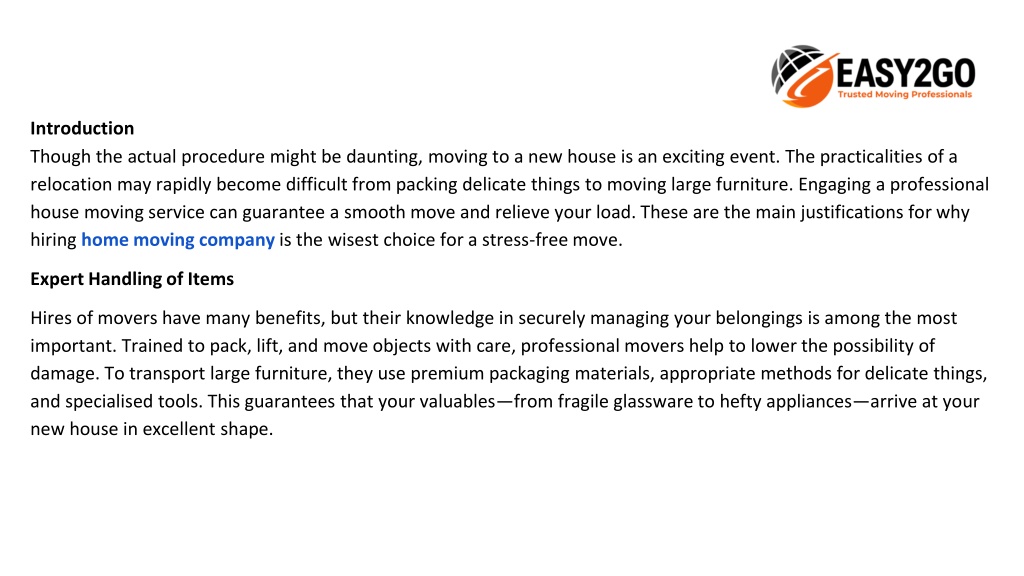 EASY2GO
Trusted Moving Professionals

Introduction
Though the actual procedure might be daunting, moving to a new house is an exciting event. The practicalities of a relocation may rapidly become difficult from packing delicate things to moving large furniture. Engaging a professional house moving service can guarantee a smooth move and relieve your load. These are the main justifications for why hiring home moving company is the wisest choice for a stress-free move.

Expert Handling of Items

Hires of movers have many benefits, but their knowledge in securely managing your belongings is among the most important. Trained to pack, lift, and move objects with care, professional movers help to lower the possibility of damage. To transport large furniture, they use premium packaging materials, appropriate methods for delicate things, and specialised tools. This guarantees that your valuables—from fragile glassware to hefty appliances—arrive at your new house in excellent shape.